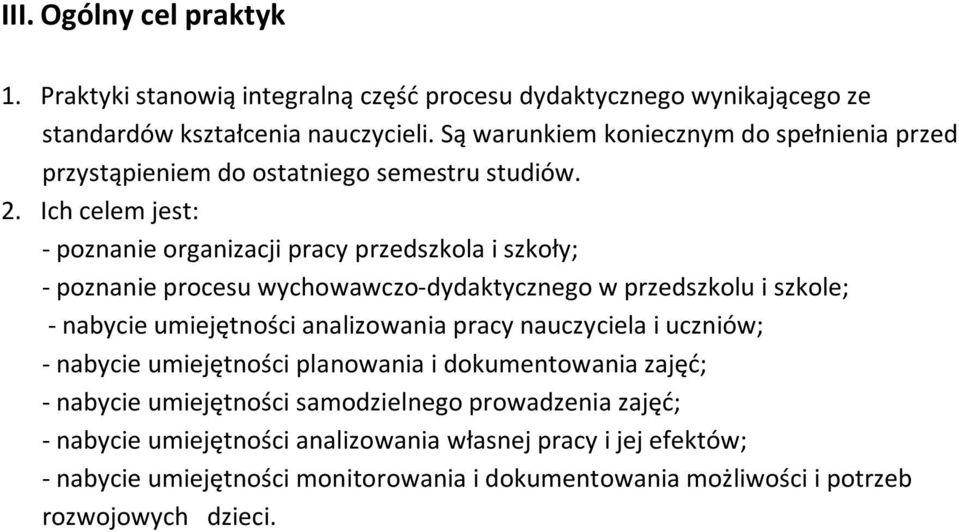 III. Ogólny cel praktyk

1. Praktyki stanowią integralną część procesu dydaktycznego wynikającego ze standardów kształcenia nauczycieli. Są warunkiem koniecznym do spełnienia przed przystąpieniem do ostatniego semestru studiów.

2. Ich celem jest:
- poznanie organizacji pracy przedszkola i szkoły;
- poznanie procesu wychowawczo-dydaktycznego w przedszkolu i szkole;
- nabycie umiejętności analizowania pracy nauczyciela i uczniów;
- nabycie umiejętności planowania i dokumentowania zajęć;
- nabycie umiejętności samodzielnego prowadzenia zajęć;
- nabycie umiejętności analizowania własnej pracy i jej efektów;
- nabycie umiejętności monitorowania i dokumentowania możliwości i potrzeb rozwojowych dzieci.